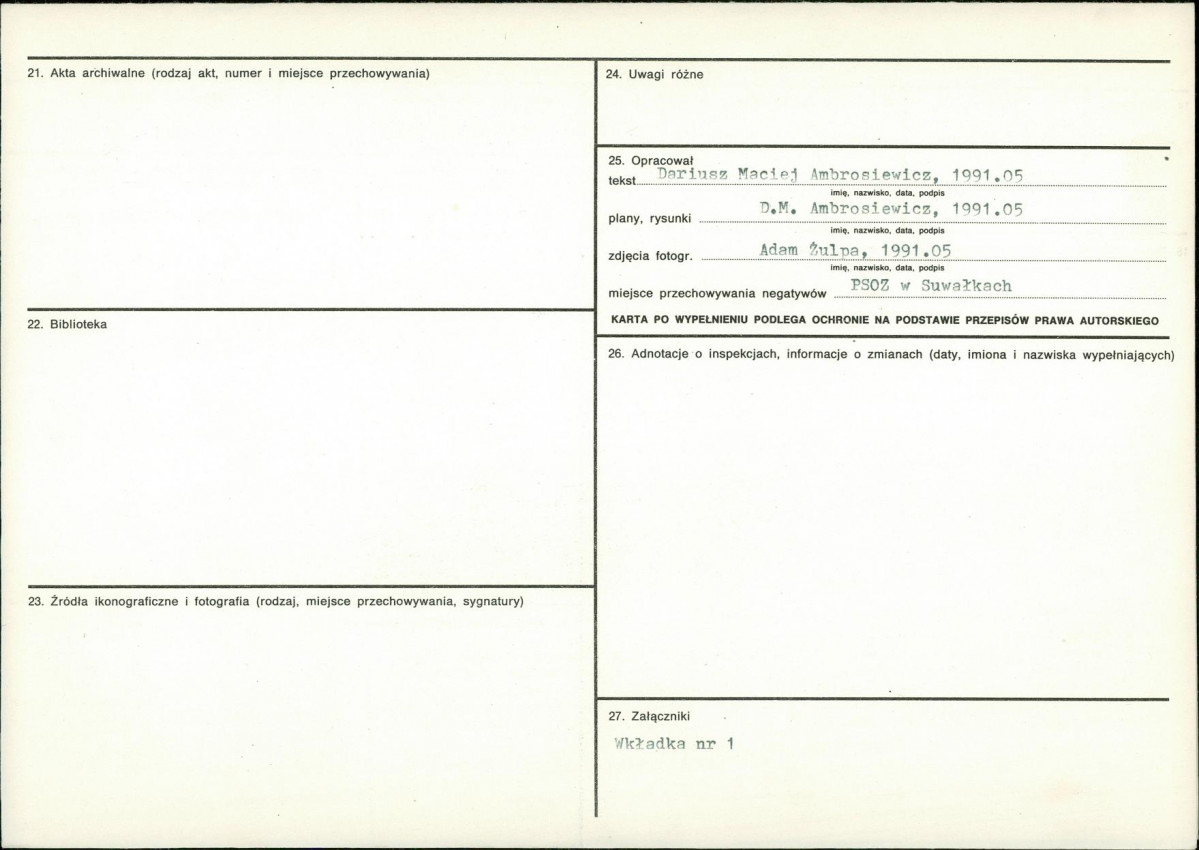 21. Akta archiwalne (rodzaj akt, numer i miejsce przechowywania)

22. Biblioteka

23. Źródła ikonograficzne i fotografia (rodzaj, miejsce przechowywania, sygnatury)

24. Uwagi różne

25. Opracował
tekst Dariusz Maciej Ambrosiewicz, 1991.05
imię, nazwisko, data, podpis
plany, rysunki D.M. Ambrosiewicz, 1991.05
imię, nazwisko, data, podpis
zdjęcia fotogr. Adam Żulpa, 1991.05
imię, nazwisko, data, podpis
miejsce przechowywania negatywów PSOZ w Suwałkach

KARTA PO WYPEŁNIENIU PODLEGA OCHRONIE NA PODSTAWIE PRZEPISÓW PRAWA AUTORSKIEGO

26. Adnotacje o inspekcjach, informacje o zmianach (daty, imiona i nazwiska wypełniających)

27. Załączniki

Wkładka nr 1